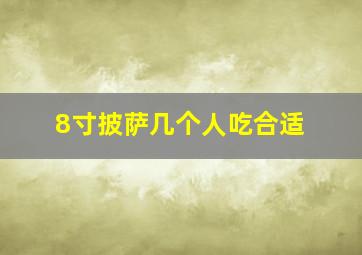 8寸披萨几个人吃合适